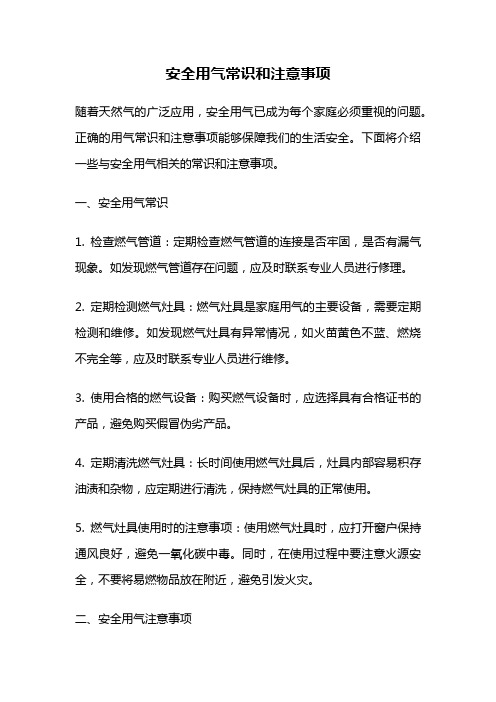 安全用气常识和注意事项

随着天然气的广泛应用，安全用气已成为每个家庭必须重视的问题。正确的用气常识和注意事项能够保障我们的生活安全。下面将介绍一些与安全用气相关的常识和注意事项。

一、安全用气常识

1. 检查燃气管道：定期检查燃气管道的连接是否牢固，是否有漏气现象。如发现燃气管道存在问题，应及时联系专业人员进行修理。

2. 定期检测燃气灶具：燃气灶具是家庭用气的主要设备，需要定期检测和维修。如发现燃气灶具有异常情况，如火苗黄色不蓝、燃烧不完全等，应及时联系专业人员进行维修。

3. 使用合格的燃气设备：购买燃气设备时，应选择具有合格证书的产品，避免购买假冒伪劣产品。

4. 定期清洗燃气灶具：长时间使用燃气灶具后，灶具内部容易积存油渍和杂物，应定期进行清洗，保持燃气灶具的正常使用。

5. 燃气灶具使用时的注意事项：使用燃气灶具时，应打开窗户保持通风良好，避免一氧化碳中毒。同时，在使用过程中要注意火源安全，不要将易燃物品放在附近，避免引发火灾。

二、安全用气注意事项